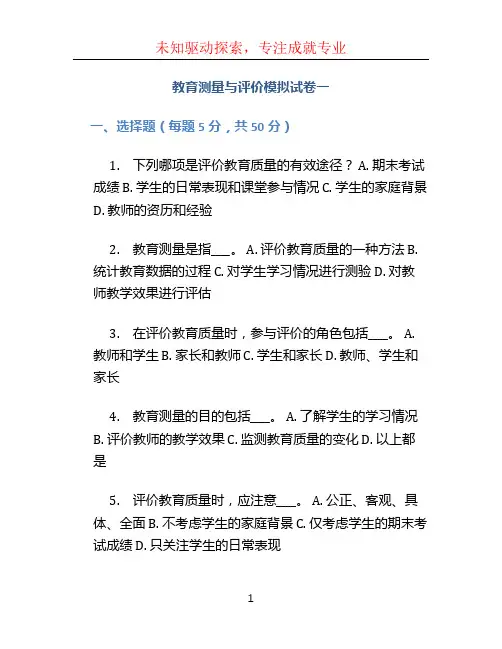 未知驱动探索，专注成就专业

教育测量与评价模拟试卷一

一、选择题（每题 5 分，共 50 分）

1. 下列哪项是评价教育质量的有效途径？ A. 期末考试成绩 B. 学生的日常表现和课堂参与情况 C. 学生的家庭背景 D. 教师的资历和经验

2. 教育测量是指___。 A. 评价教育质量的一种方法 B. 统计教育数据的过程 C. 对学生学习情况进行测验 D. 对教师教学效果进行评估

3. 在评价教育质量时，参与评价的角色包括___。 A. 教师和学生 B. 家长和教师 C. 学生和家长 D. 教师、学生和家长

4. 教育测量的目的包括___。 A. 了解学生的学习情况 B. 评价教师的教学效果 C. 监测教育质量的变化 D. 以上都是

5. 评价教育质量时，应注意___。 A. 公正、客观、具体、全面 B. 不考虑学生的家庭背景 C. 仅考虑学生的期末考试成绩 D. 只关注学生的日常表现

1